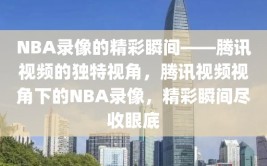 NBA录像的精彩瞬间——腾讯视频的独特视角，腾讯视频视角下的NBA录像，精彩瞬间尽收眼底